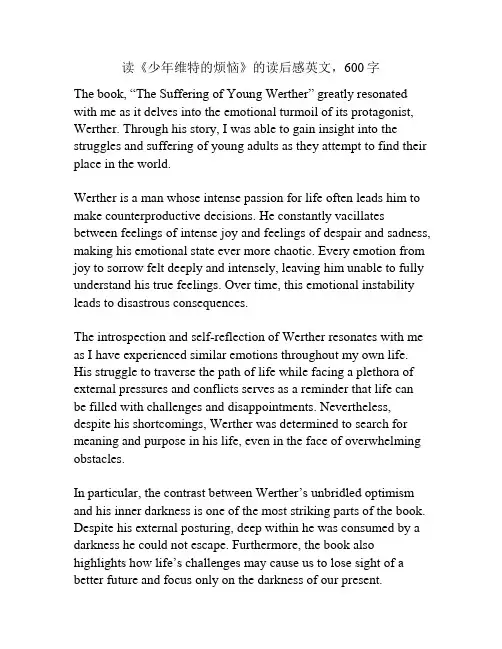 读《少年维特的烦恼》的读后感英文，600 字

The book, “The Suffering of Young Werther” greatly resonated with me as it delves into the emotional turmoil of its protagonist, Werther. Through his story, I was able to gain insight into the struggles and suffering of young adults as they attempt to find their place in the world.

Werther is a man whose intense passion for life often leads him to make counterproductive decisions. He constantly vacillates between feelings of intense joy and feelings of despair and sadness, making his emotional state ever more chaotic. Every emotion from joy to sorrow felt deeply and intensely, leaving him unable to fully understand his true feelings. Over time, this emotional instability leads to disastrous consequences.

The introspection and self-reflection of Werther resonates with me as I have experienced similar emotions throughout my own life. His struggle to traverse the path of life while facing a plethora of external pressures and conflicts serves as a reminder that life can be filled with challenges and disappointments. Nevertheless, despite his shortcomings, Werther was determined to search for meaning and purpose in his life, even in the face of overwhelming obstacles.

In particular, the contrast between Werther’s unbridled optimism and his inner darkness is one of the most striking parts of the book. Despite his external posturing, deep within he was consumed by a darkness he could not escape. Furthermore, the book also highlights how life’s challenges may cause us to lose sight of a better future and focus only on the darkness of our present.